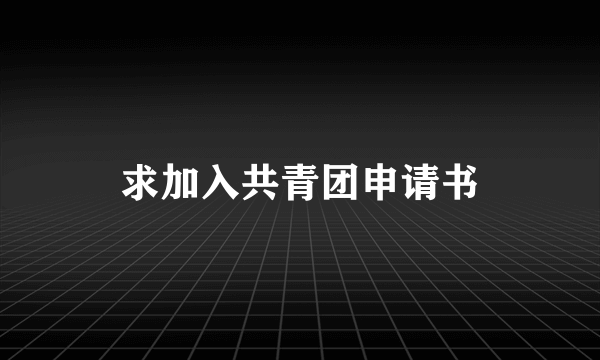 求加入共青团申请书